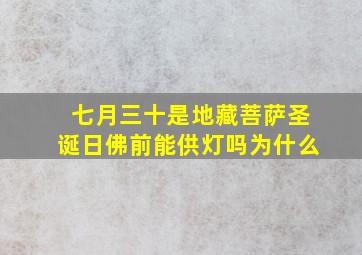 七月三十是地藏菩萨圣诞日佛前能供灯吗为什么